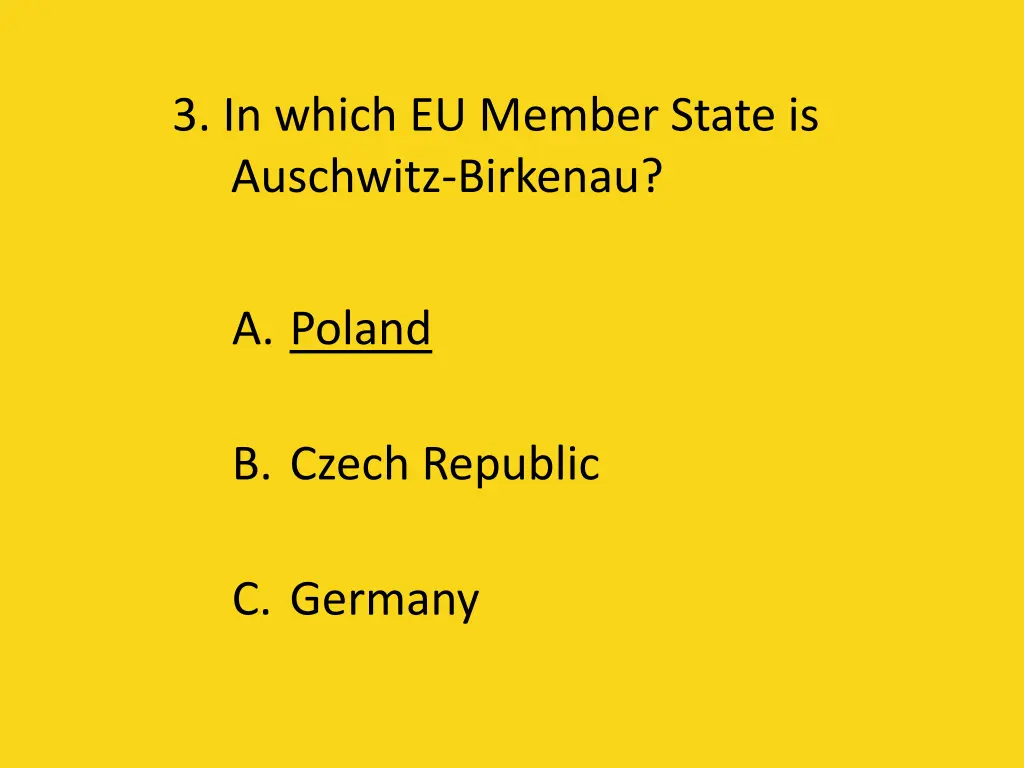 3. In which EU Member State is Auschwitz-Birkenau?

A. Poland

B. Czech Republic

C. Germany